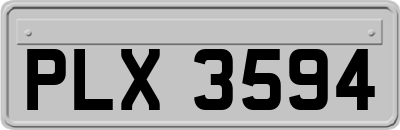 PLX 3594